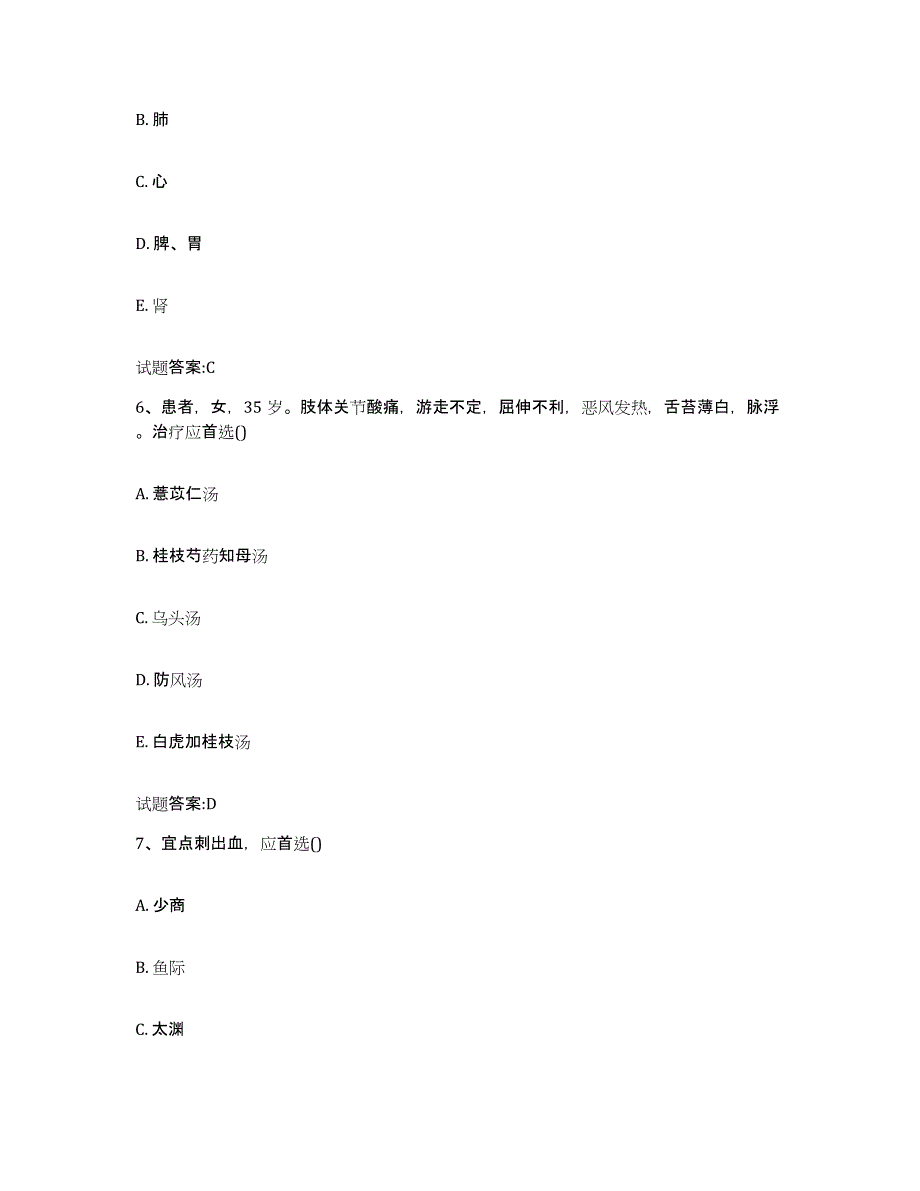 B. 肺

C. 心

D. 脾、胃

E. 肾

试题答案:C

6、患者，女，35 岁。肢体关节酸痛，游走不定，屈伸不利，恶风发热，舌苔薄白，脉浮。治疗应首选()

A. 薏苡仁汤

B. 桂枝芍药知母汤

C. 乌头汤

D. 防风汤

E. 白虎加桂枝汤

试题答案:D

7、宜点刺出血，应首选()

A. 少商

B. 鱼际

C. 太渊